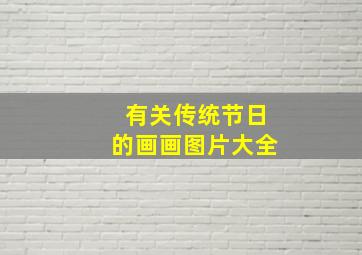 有关传统节日
的画画图片大全